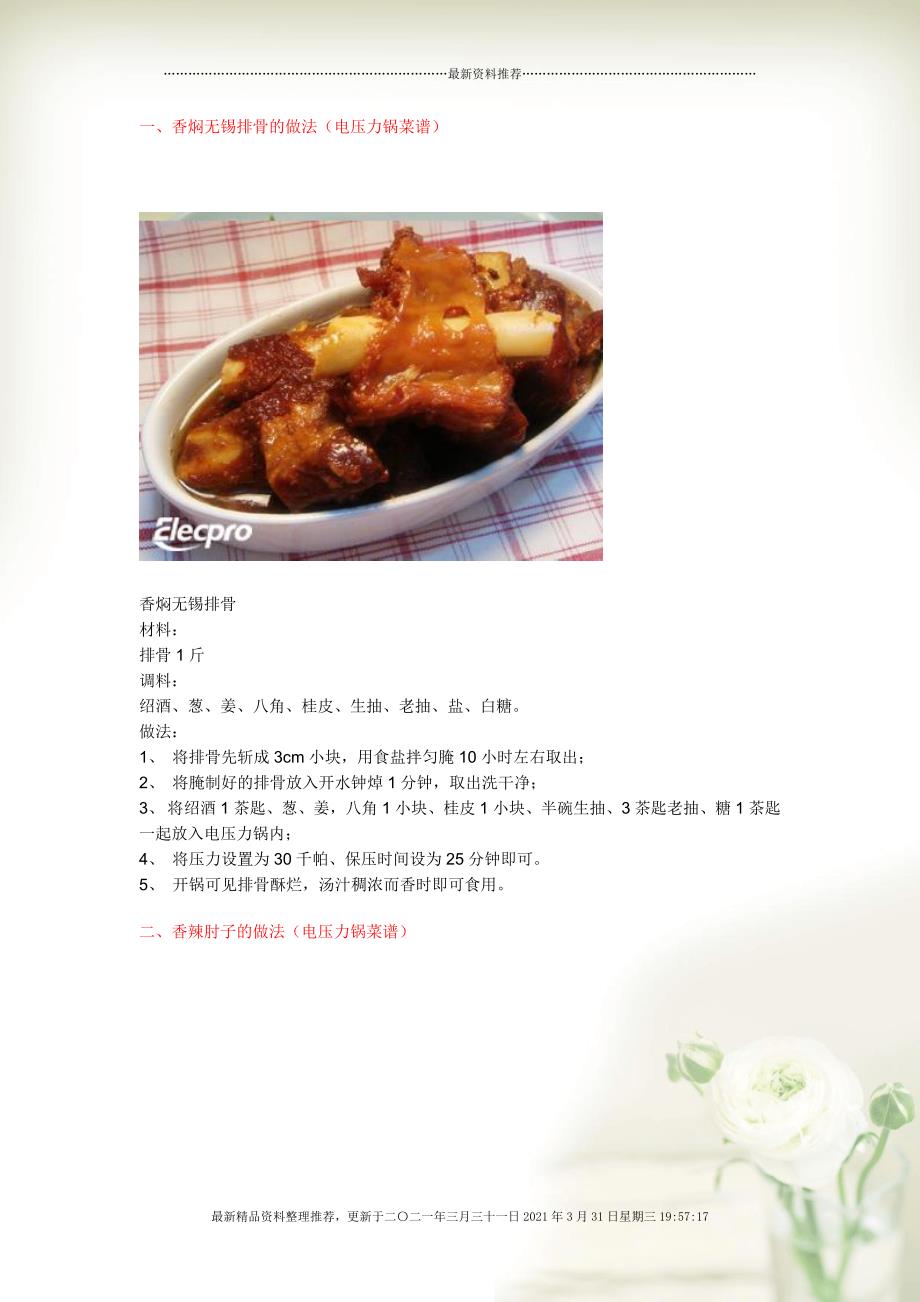 最新资料推荐

一、香焖无锡排骨的做法（电压力锅菜谱）

Elecpro

香焖无锡排骨
材料：
排骨1斤
调料：
绍酒、葱、姜、八角、桂皮、生抽、老抽、盐、白糖。
做法：
1、将排骨先斩成3cm小块，用食盐拌匀腌10小时左右取出；
2、将腌制好的排骨放入开水钟焯1分钟，取出洗干净；
3、将绍酒1茶匙、葱、姜，八角1小块、桂皮1小块、半碗生抽、3茶匙老抽、糖1茶匙一起放入电压力锅内；
4、将压力设置为30千帕、保压时间设为25分钟即可。
5、开锅可见排骨酥烂，汤汁稠浓而香时即可食用。

二、香辣肘子的做法（电压力锅菜谱）

最新精品资料整理推荐，更新于二〇二一年三月三十一日2021年3月31日星期三19:57:17